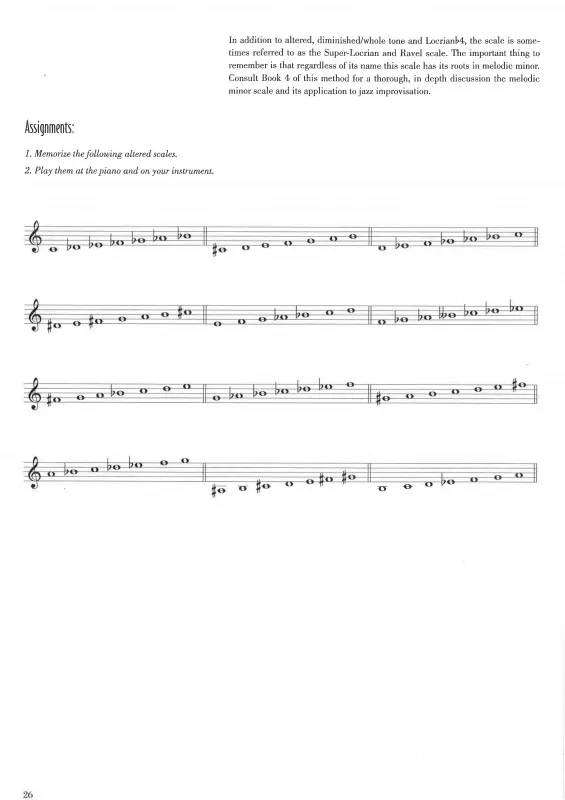 In addition to altered, diminished/whole tone and Locrian♭4, the scale is sometimes referred to as the Super-Locrian and Ravel scale. The important thing to remember is that regardless of its name this scale has its roots in melodic minor. Consult Book 4 of this method for a thorough, in depth discussion the melodic minor scale and its application to jazz improvisation.

Assignments:

1. Memorize the following altered scales.

2. Play them at the piano and on your instrument.

26